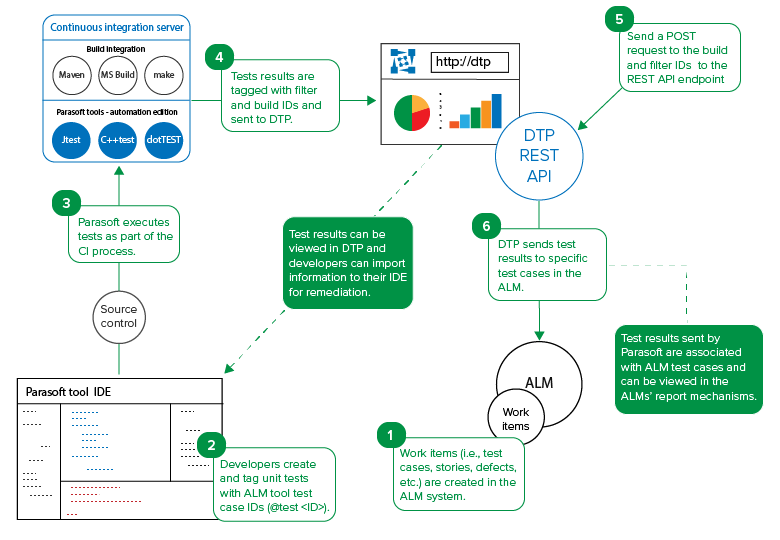 Continuous integration server

Build integration

Maven

MS Build

make

Parasoft tools - automation edition

Jtest

C++test

dotTEST

4

Tests results are tagged with filter and build IDs and sent to DTP.

http://dtp

5

Send a POST request to the build and filter IDs to the REST API endpoint

DTP REST API

3

Parasoft executes tests as part of the CI process.

Test results can be viewed in DTP and developers can import information to their IDE for remediation.

6

DTP sends test results to specific test cases in the ALM.

Source control

Test results sent by Parasoft are associated with ALM test cases and can be viewed in the ALMs' report mechanisms.

Parasoft tool IDE

ALM

Work items

2

Developers create and tag unit tests with ALM tool test case IDs (@test <ID>).

1

Work items (i.e., test cases, stories, defects, etc.) are created in the ALM system.